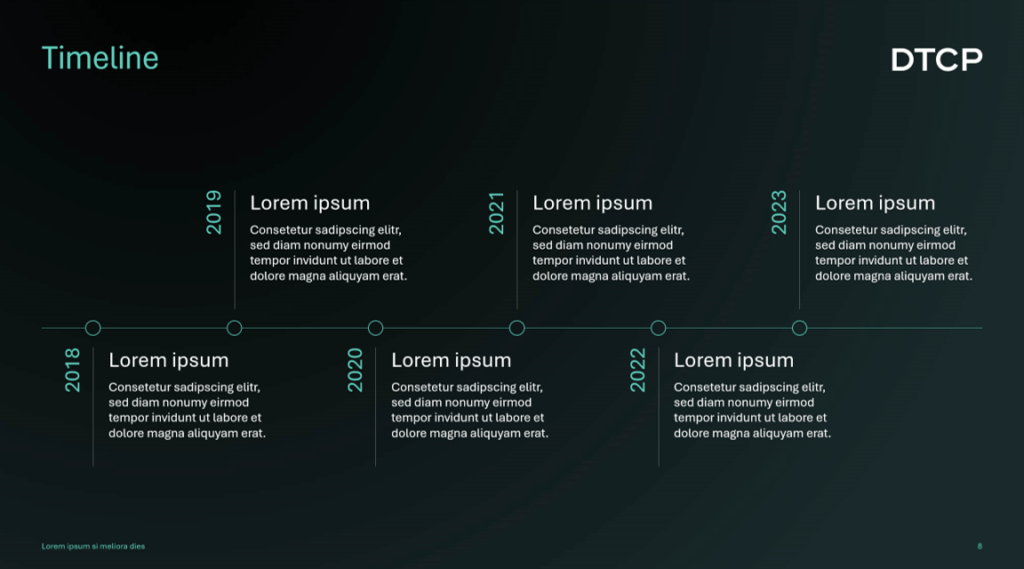 Timeline

DTCP

2019
Lorem ipsum
Consetetur sadipscing elitr, sed diam nonumy eirmod tempor invidunt ut labore et dolore magna aliquyam erat.

2021
Lorem ipsum
Consetetur sadipscing elitr, sed diam nonumy eirmod tempor invidunt ut labore et dolore magna aliquyam erat.

2023
Lorem ipsum
Consetetur sadipscing elitr, sed diam nonumy eirmod tempor invidunt ut labore et dolore magna aliquyam erat.

2018
Lorem ipsum
Consetetur sadipscing elitr, sed diam nonumy eirmod tempor invidunt ut labore et dolore magna aliquyam erat.

2020
Lorem ipsum
Consetetur sadipscing elitr, sed diam nonumy eirmod tempor invidunt ut labore et dolore magna aliquyam erat.

2022
Lorem ipsum
Consetetur sadipscing elitr, sed diam nonumy eirmod tempor invidunt ut labore et dolore magna aliquyam erat.

Lorem ipsum si meliora dies

8